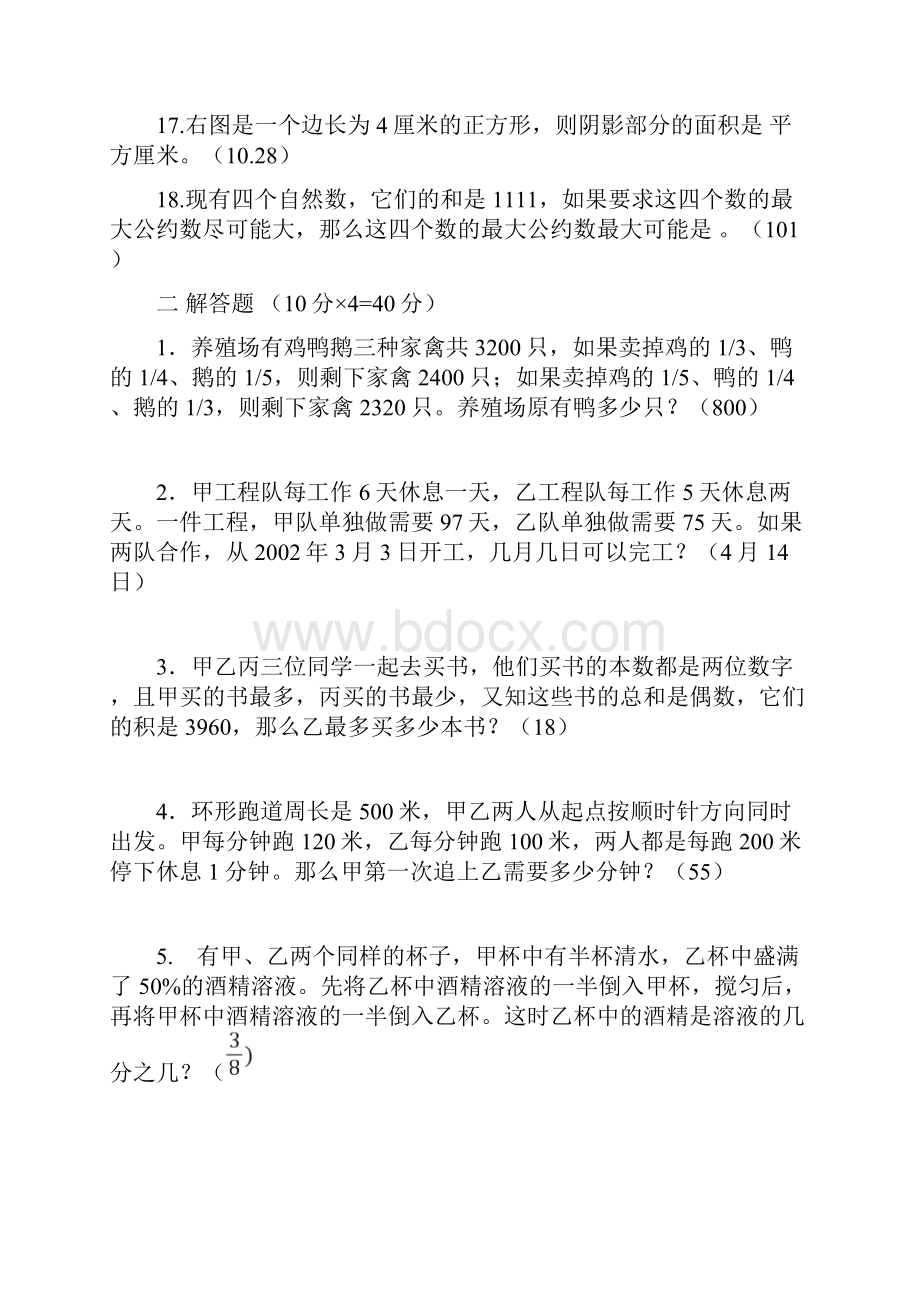 17.右图是一个边长为 4 厘米的正方形，则阴影部分的面积是 平方厘米。（10.28）

18.现有四个自然数，它们的和是 1111，如果要求这四个数的最大公约数尽可能大，那么这四个数的最大公约数最大可能是 。（101）

二 解答题 （10 分×4=40 分）

1．养殖场有鸡鸭鹅三种家禽共 3200 只，如果卖掉鸡的 1/3、鸭的 1/4、鹅的 1/5，则剩下家禽 2400 只；如果卖掉鸡的 1/5、鸭的 1/4、鹅的 1/3，则剩下家禽 2320 只。养殖场原有鸭多少只？（800）

2．甲工程队每工作 6 天休息一天，乙工程队每工作 5 天休息两天。一件工程，甲队单独做需要 97 天，乙队单独做需要 75 天。如果两队合作，从 2002 年 3 月 3 日开工，几月几日可以完工？（4 月 14 日）

www.bdocx.com

3．甲乙丙三位同学一起去买书，他们买书的本数都是两位数字，且甲买的书最多，丙买的书最少，又知这些书的总和是偶数，它们的积是 3960，那么乙最多买多少本书？（18）

4．环形跑道周长是 500 米，甲乙两人从起点按顺时针方向同时出发。甲每分钟跑 120 米，乙每分钟跑 100 米，两人都是每跑 200 米停下休息 1 分钟。那么甲第一次追上乙需要多少分钟？（55）

5． 有甲、乙两个同样的杯子，甲杯中有半杯清水，乙杯中盛满了 50%的酒精溶液。先将乙杯中酒精溶液的一半倒入甲杯，搅匀后，再将甲杯中酒精溶液的一半倒入乙杯。这时乙杯中的酒精是溶液的几分之几？（$\frac{3}{8}$)